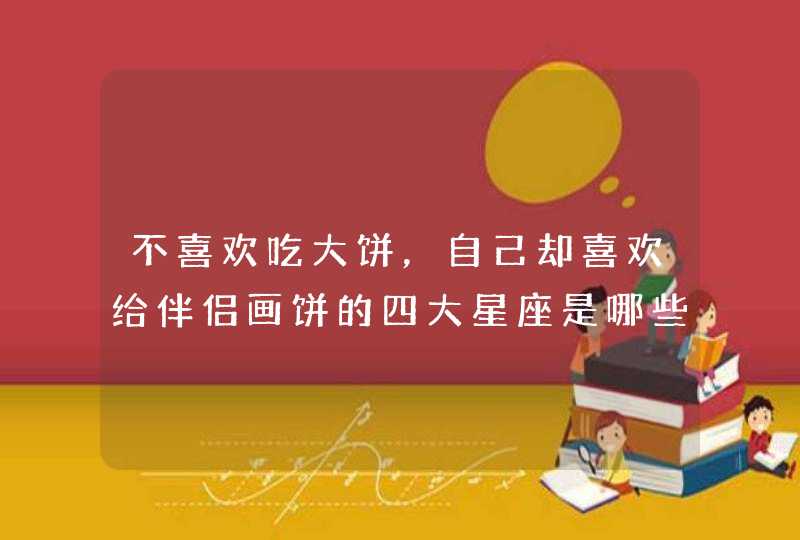 不喜欢吃大饼，自己却喜欢给伴侣画饼的四大星座是哪些